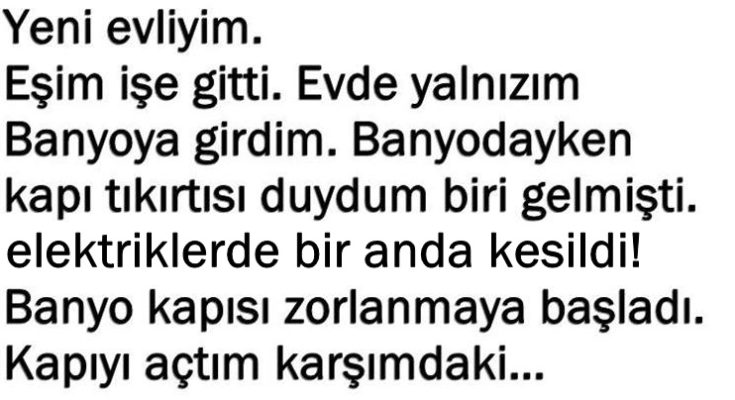 Yeni evliyim.
Eşim işe gitti. Evde yalnızım
Banyoya girdim. Banyodayken
kapı tıkırtısı duydum biri gelmişti.
elektriklerde bir anda kesildi!
Banyo kapısı zorlanmaya başladı.
Kapıyı açtım karşımdaki...